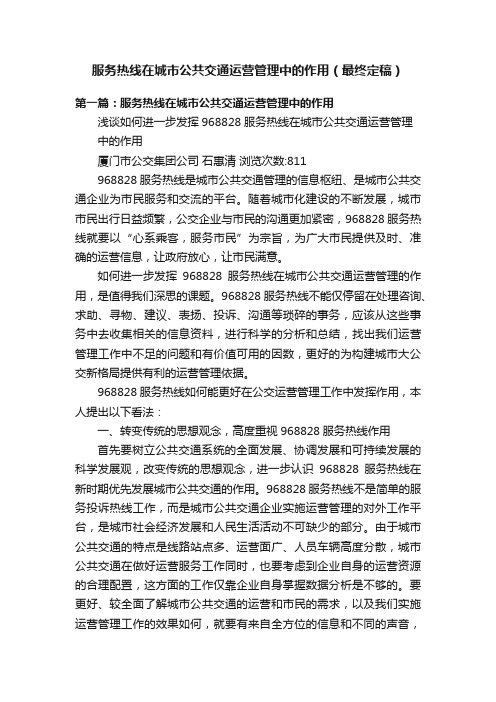 服务热线在城市公共交通运营管理中的作用（最终定稿）

第一篇：服务热线在城市公共交通运营管理中的作用

浅谈如何进一步发挥 968828 服务热线在城市公共交通运营管理中的作用

厦门市公交集团公司 石惠清 浏览次数:811

968828 服务热线是城市公共交通管理的信息枢纽、是城市公共交通企业为市民服务和交流的平台。随着城市化建设的不断发展，城市市民出行日益频繁，公交企业与市民的沟通更加紧密，968828 服务热线就要以“心系乘客，服务市民”为宗旨，为广大市民提供及时、准确的运营信息，让政府放心，让市民满意。

如何进一步发挥 968828 服务热线在城市公共交通运营管理的作用，是值得我们深思的课题。968828 服务热线不能仅停留在处理咨询、求助、寻物、建议、表扬、投诉、沟通等琐碎的事务，应该从这些事务中去收集相关的信息资料，进行科学的分析和总结，找出我们运营管理工作中不足的问题和有价值可用的因数，更好的为构建城市大公交新格局提供有利的运营管理依据。

968828 服务热线如何能更好在公交运营管理工作中发挥作用，本人提出以下看法：

一、转变传统的思想观念，高度重视 968828 服务热线作用

首先要树立公共交通系统的全面发展、协调发展和可持续发展的科学发展观，改变传统的思想观念，进一步认识 968828 服务热线在新时期优先发展城市公共交通的作用。968828 服务热线不是简单的服务投诉热线工作，而是城市公共交通企业实施运营管理的对外工作平台，是城市社会经济发展和人民生活活动不可缺少的部分。由于城市公共交通的特点是线路站点多、运营面广、人员车辆高度分散，城市公共交通在做好运营服务工作同时，也要考虑到企业自身的运营资源的合理配置，这方面的工作仅靠企业自身掌握数据分析是不够的。要更好、较全面了解城市公共交通的运营和市民的需求，以及我们实施运营管理工作的效果如何，就要有来自全方位的信息和不同的声音，